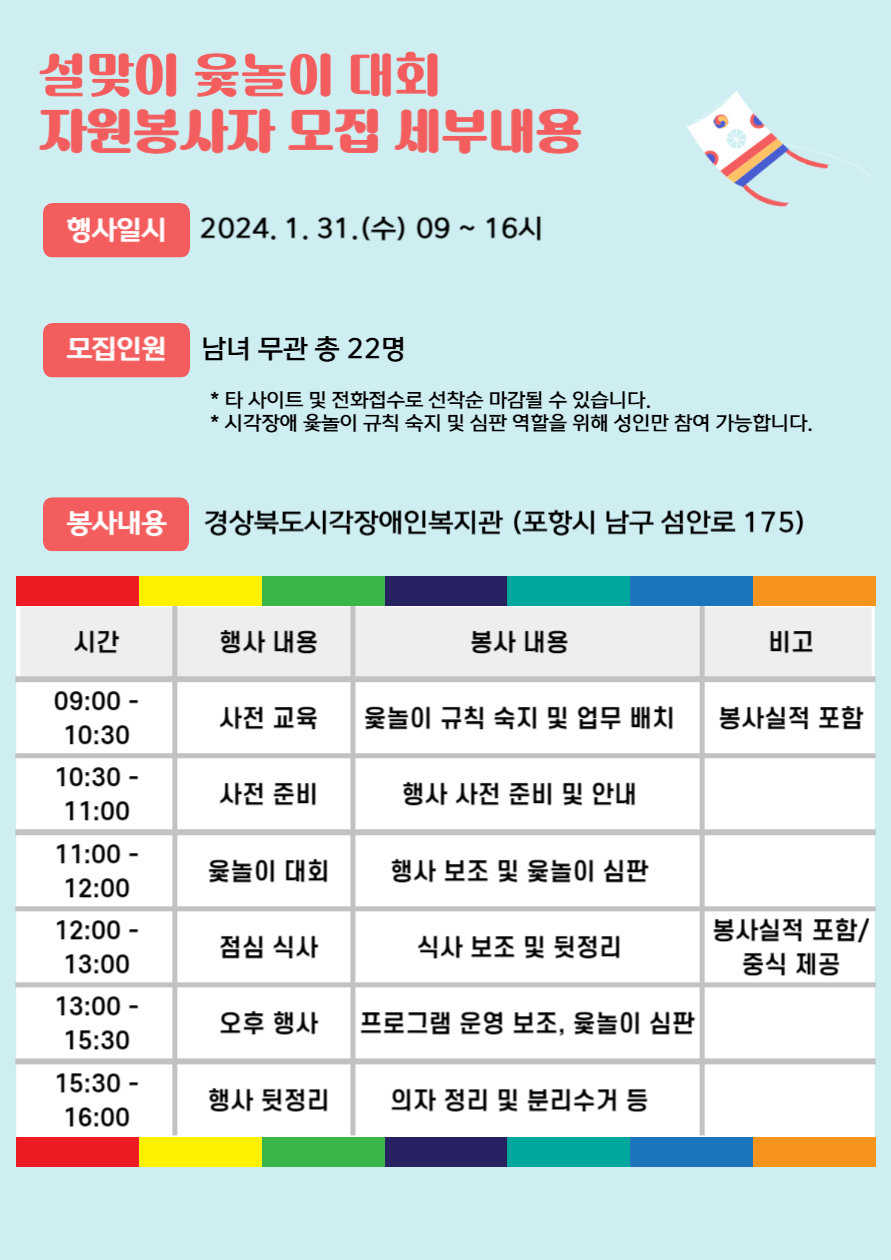 설맞이 윷놀이 대회
자원봉사자 모집 세부내용

행사일시 2024. 1. 31.(수) 09 ~ 16시

모집인원 남녀 무관 총 22명

* 타 사이트 및 전화접수로 선착순 마감될 수 있습니다.
* 시각장애 윷놀이 규칙 숙지 및 심판 역할을 위해 성인만 참여 가능합니다.

봉사내용 경상북도시각장애인복지관 (포항시 남구 섬안로 175)

| 시간 | 행사 내용 | 봉사 내용 | 비고 |
|---|---|---|---|
| 09:00 - 10:30 | 사전 교육 | 윷놀이 규칙 숙지 및 업무 배치 | 봉사실적 포함 |
| 10:30 - 11:00 | 사전 준비 | 행사 사전 준비 및 안내 | |
| 11:00 - 12:00 | 윷놀이 대회 | 행사 보조 및 윷놀이 심판 | |
| 12:00 - 13:00 | 점심 식사 | 식사 보조 및 뒷정리 | 봉사실적 포함/ 중식 제공 |
| 13:00 - 15:30 | 오후 행사 | 프로그램 운영 보조, 윷놀이 심판 | |
| 15:30 - 16:00 | 행사 뒷정리 | 의자 정리 및 분리수거 등 | |